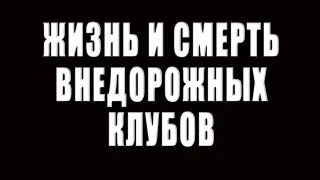 ЖИЗНЬ И СМЕРТЬ ВНЕДОРОЖНЫХ КЛУБОВ